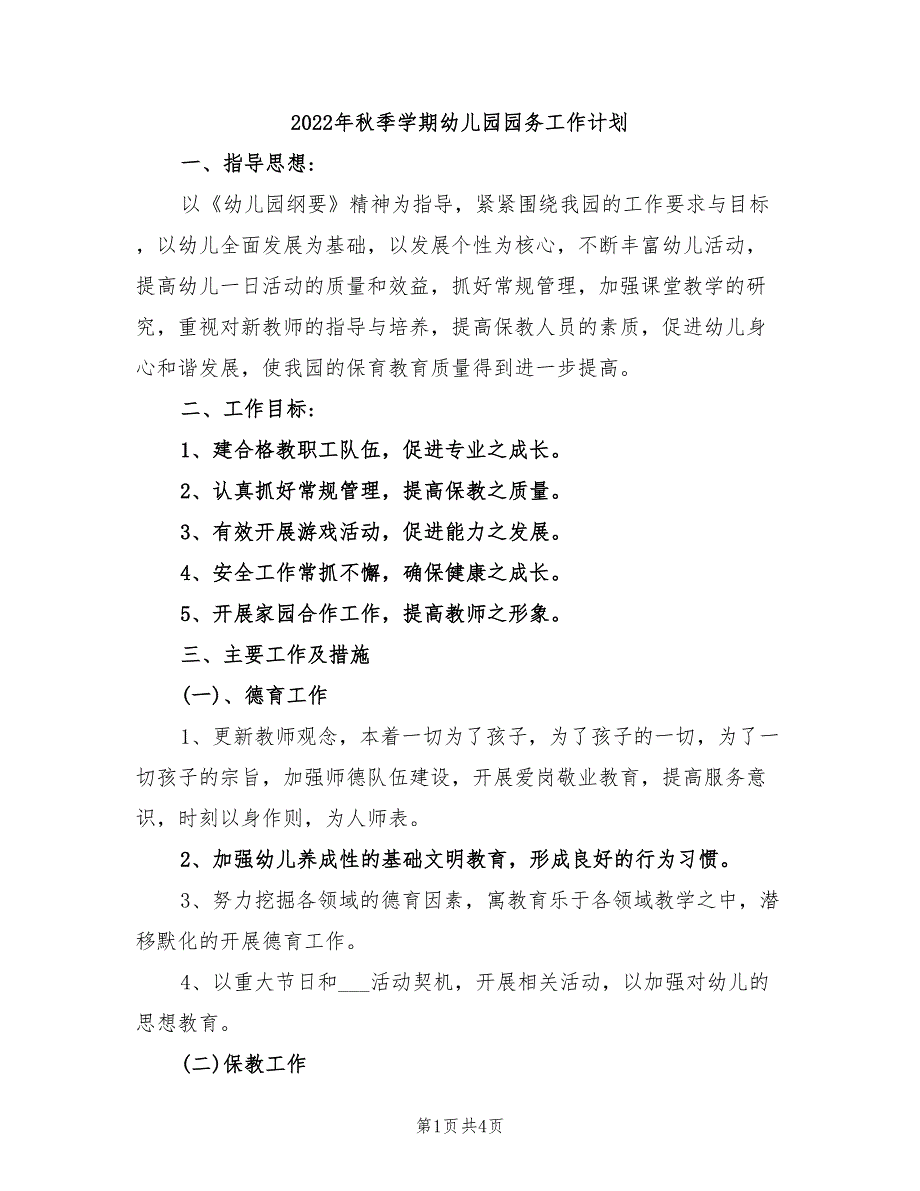 2022年秋季学期幼儿园园务工作计划

一、指导思想：

以《幼儿园纲要》精神为指导，紧紧围绕我园的工作要求与目标，以幼儿全面发展为基础，以发展个性为核心，不断丰富幼儿活动，提高幼儿一日活动的质量和效益，抓好常规管理，加强课堂教学的研究，重视对新教师的指导与培养，提高保教人员的素质，促进幼儿身心和谐发展，使我园的保育教育质量得到进一步提高。

二、工作目标：

1、建合格教职工队伍，促进专业之成长。

2、认真抓好常规管理，提高保教之质量。

3、有效开展游戏活动，促进能力之发展。

4、安全工作常抓不懈，确保健康之成长。

5、开展家园合作工作，提高教师之形象。

三、主要工作及措施

(一)、德育工作

1、更新教师观念，本着一切为了孩子，为了孩子的一切，为了一切孩子的宗旨，加强师德队伍建设，开展爱岗敬业教育，提高服务意识，时刻以身作则，为人师表。

2、加强幼儿养成性的基础文明教育，形成良好的行为习惯。

3、努力挖掘各领域的德育因素，寓教育乐于各领域教学之中，潜移默化的开展德育工作。

4、以重大节日和___活动契机，开展相关活动，以加强对幼儿的思想教育。

(二)保教工作

第1页 共4页